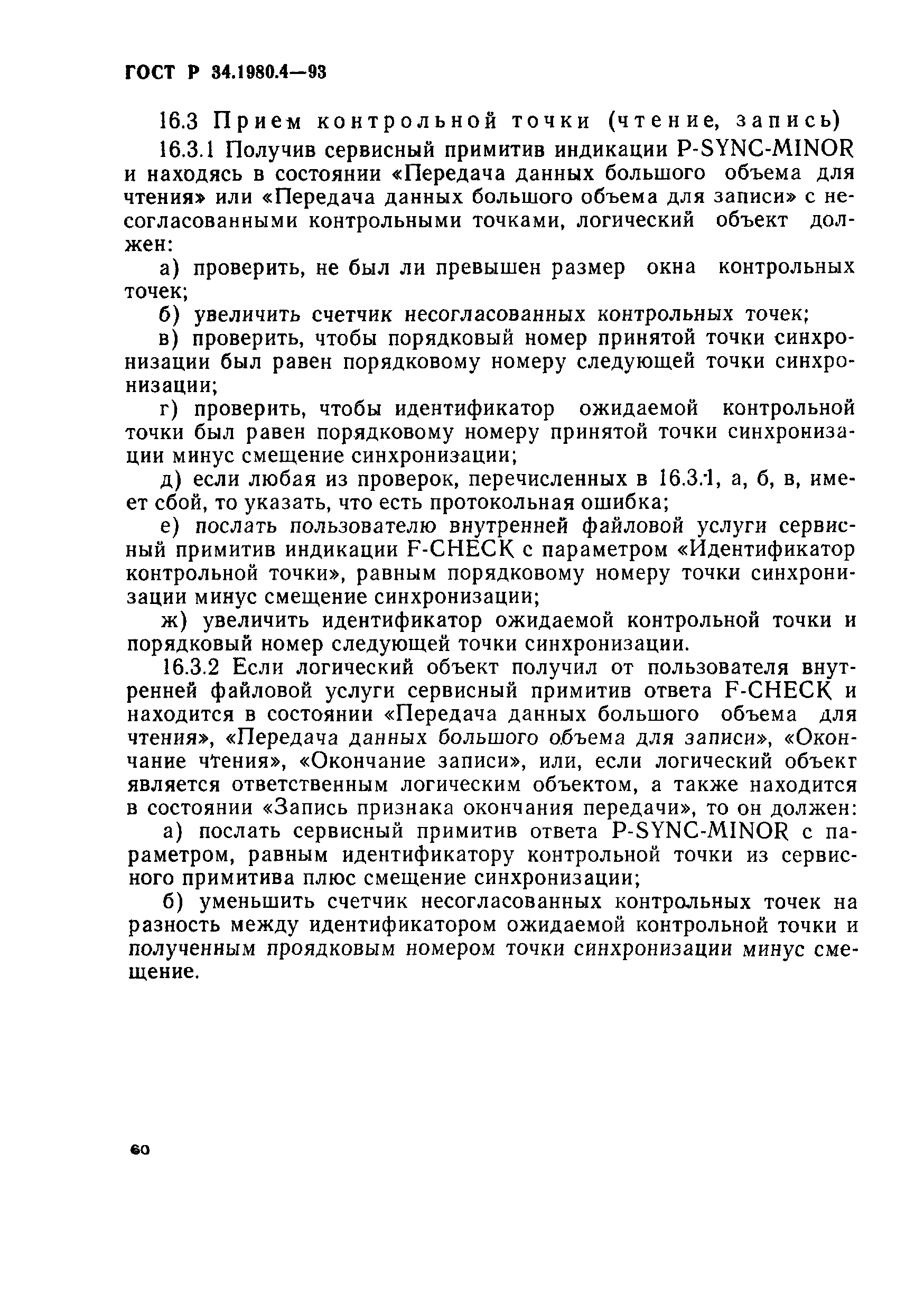 ГОСТ Р 34.1980.4—93

16.3 Прием контрольной точки (чтение, запись)

16.3.1 Получив сервисный примитив индикации P-SYNC-MINOR и находясь в состоянии «Передача данных большого объема для чтения» или «Передача данных большого объема для записи» с несогласованными контрольными точками, логический объект должен:

а) проверить, не был ли превышен размер окна контрольных точек;

б) увеличить счетчик несогласованных контрольных точек;

в) проверить, чтобы порядковый номер принятой точки синхронизации был равен порядковому номеру следующей точки синхронизации;

г) проверить, чтобы идентификатор ожидаемой контрольной точки был равен порядковому номеру принятой точки синхронизации минус смещение синхронизации;

д) если любая из проверок, перечисленных в 16.3.1, а, б, в, имеет сбой, то указать, что есть протокольная ошибка;

е) послать пользователю внутренней файловой услуги сервисный примитив индикации F-CHECK с параметром «Идентификатор контрольной точки», равным порядковому номеру точки синхронизации минус смещение синхронизации;

ж) увеличить идентификатор ожидаемой контрольной точки и порядковый номер следующей точки синхронизации.

16.3.2 Если логический объект получил от пользователя внутренней файловой услуги сервисный примитив ответа F-CHECK и находится в состоянии «Передача данных большого объема для чтения», «Передача данных большого объема для записи», «Окончание чтения», «Окончание записи», или, если логический объект является ответственным логическим объектом, а также находится в состоянии «Запись признака окончания передачи», то он должен:

а) послать сервисный примитив ответа P-SYNC-MINOR с параметром, равным идентификатору контрольной точки из сервисного примитива плюс смещение синхронизации;

б) уменьшить счетчик несогласованных контрольных точек на разность между идентификатором ожидаемой контрольной точки и полученным проядковым номером точки синхронизации минус смещение.

60